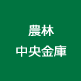 農林
中央金庫